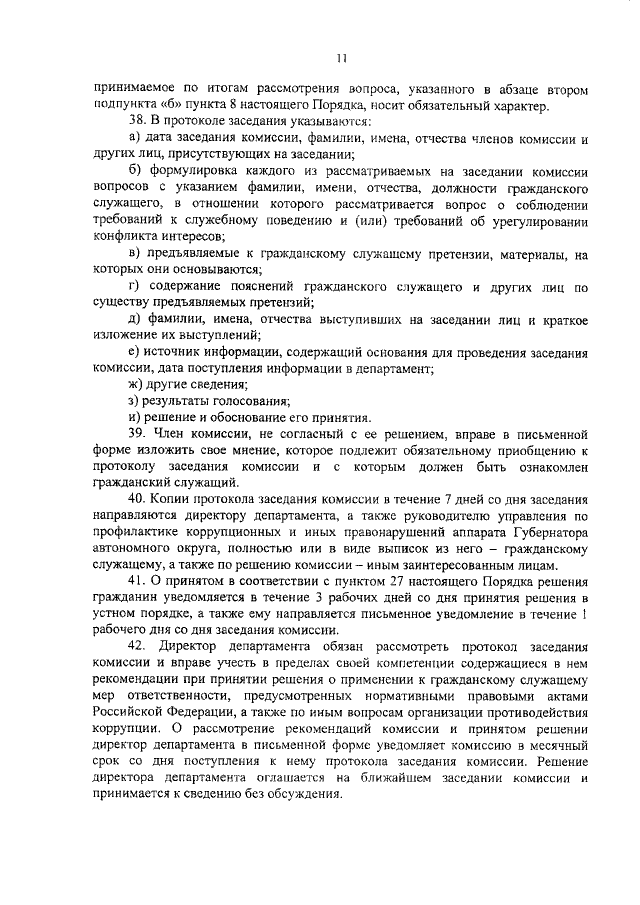 11

принимаемое по итогам рассмотрения вопроса, указанного в абзаце втором подпункта «б» пункта 8 настоящего Порядка, носит обязательный характер.

38. В протоколе заседания указываются:

а) дата заседания комиссии, фамилии, имена, отчества членов комиссии и других лиц, присутствующих на заседании;

б) формулировка каждого из рассматриваемых на заседании комиссии вопросов с указанием фамилии, имени, отчества, должности гражданского служащего, в отношении которого рассматривается вопрос о соблюдении требований к служебному поведению и (или) требований об урегулировании конфликта интересов;

в) предъявляемые к гражданскому служащему претензии, материалы, на которых они основываются;

г) содержание пояснений гражданского служащего и других лиц по существу предъявляемых претензий;

д) фамилии, имена, отчества выступивших на заседании лиц и краткое изложение их выступлений;

е) источник информации, содержащий основания для проведения заседания комиссии, дата поступления информации в департамент;

ж) другие сведения;

з) результаты голосования;

и) решение и обоснование его принятия.

39. Член комиссии, не согласный с ее решением, вправе в письменной форме изложить свое мнение, которое подлежит обязательному приобщению к протоколу заседания комиссии и с которым должен быть ознакомлен гражданский служащий.

40. Копии протокола заседания комиссии в течение 7 дней со дня заседания направляются директору департамента, а также руководителю управления по профилактике коррупционных и иных правонарушений аппарата Губернатора автономного округа, полностью или в виде выписок из него – гражданскому служащему, а также по решению комиссии – иным заинтересованным лицам.

41. О принятом в соответствии с пунктом 27 настоящего Порядка решения гражданин уведомляется в течение 3 рабочих дней со дня принятия решения в устном порядке, а также ему направляется письменное уведомление в течение 1 рабочего дня со дня заседания комиссии.

42. Директор департамента обязан рассмотреть протокол заседания комиссии и вправе учесть в пределах своей компетенции содержащиеся в нем рекомендации при принятии решения о применении к гражданскому служащему мер ответственности, предусмотренных нормативными правовыми актами Российской Федерации, а также по иным вопросам организации противодействия коррупции. О рассмотрение рекомендаций комиссии и принятом решении директор департамента в письменной форме уведомляет комиссию в месячный срок со дня поступления к нему протокола заседания комиссии. Решение директора департамента оглашается на ближайшем заседании комиссии и принимается к сведению без обсуждения.